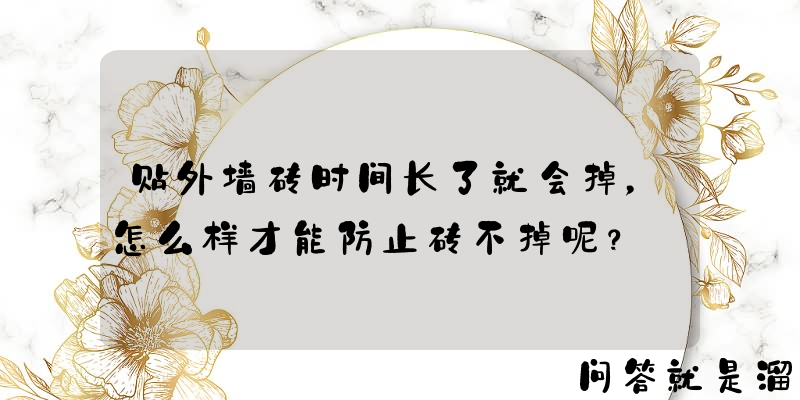 贴外墙砖时间长了就会掉，怎么样才能防止砖不掉呢？

问答就是溜